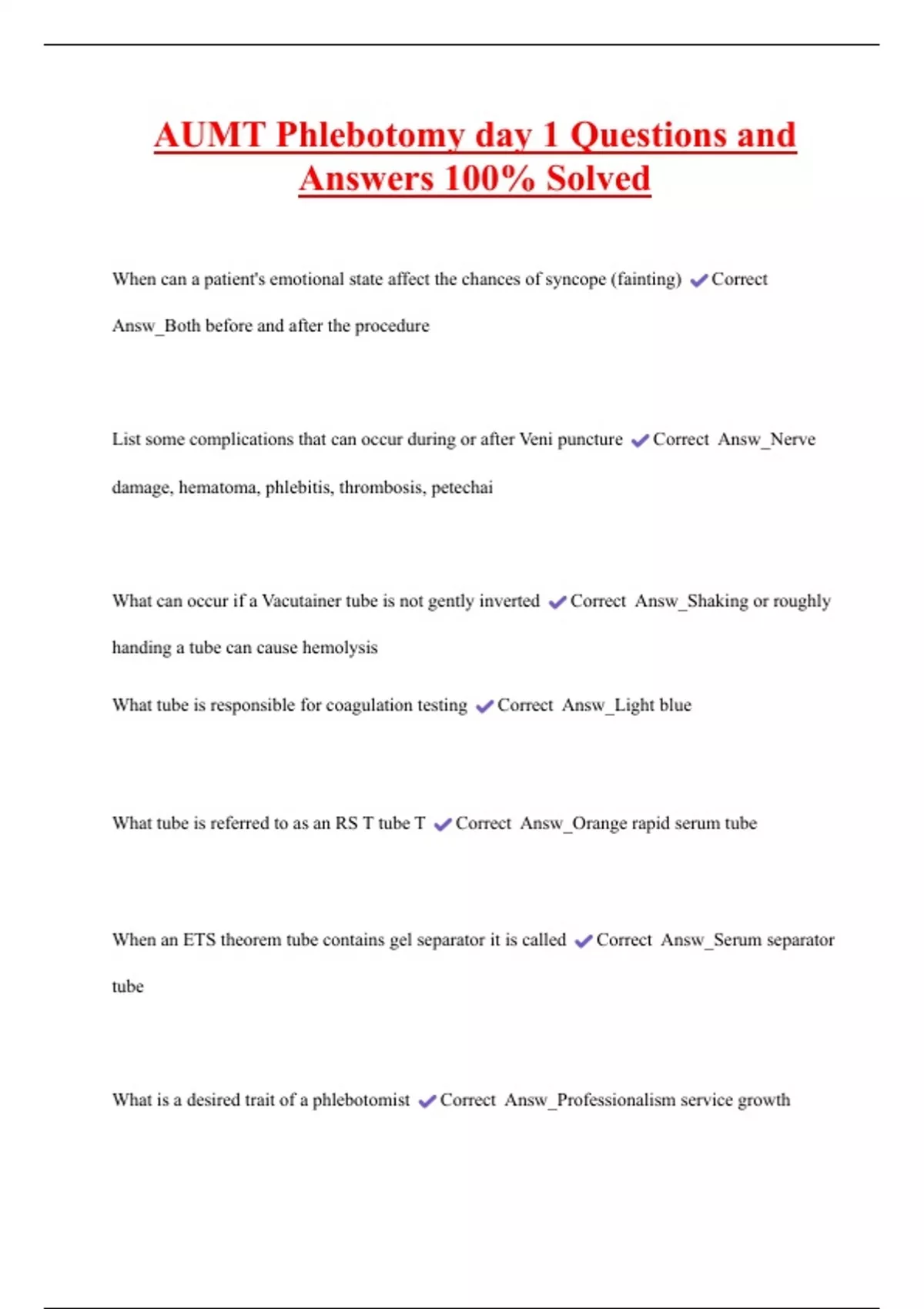 AUMT Phlebotomy day 1 Questions and Answers 100% Solved

When can a patient's emotional state affect the chances of syncope (fainting) ✔Correct Answ_Both before and after the procedure

List some complications that can occur during or after Veni puncture ✔Correct Answ_Nerve damage, hematoma, phlebitis, thrombosis, petechai

What can occur if a Vacutainer tube is not gently inverted ✔Correct Answ_Shaking or roughly handing a tube can cause hemolysis

What tube is responsible for coagulation testing ✔Correct Answ_Light blue

What tube is referred to as an RS T tube T ✔Correct Answ_Orange rapid serum tube

When an ETS theorem tube contains gel separator it is called ✔Correct Answ_Serum separator tube

What is a desired trait of a phlebotomist ✔Correct Answ_Professionalism service growth